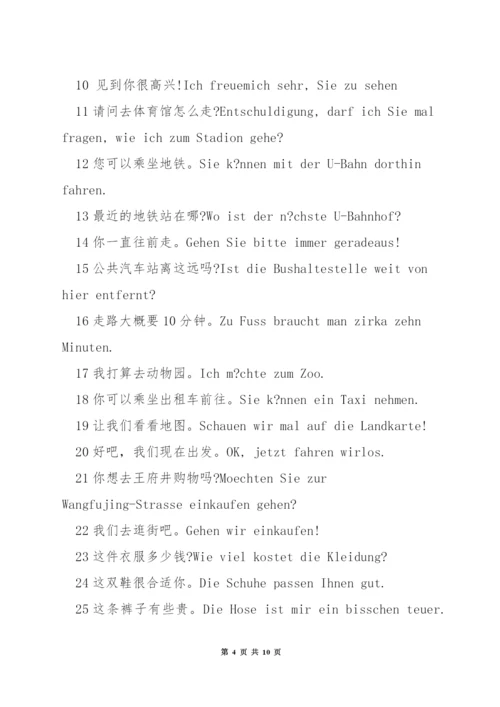 10 见到你很高兴!Ich freuemich sehr, Sie zu sehen

11 请问去体育馆怎么走?Entschuldigung, darf ich Sie mal fragen, wie ich zum Stadion gehe?

12 您可以乘坐地铁。Sie k?nnen mit der U-Bahn dorthin fahren.

13 最近的地铁站在哪?Wo ist der n?chste U-Bahnhof?

14 你一直往前走。Gehen Sie bitte immer geradeaus!

15 公共汽车站离这远吗?Ist die Bushaltestelle weit von hier entfernt?

16 走路大概要 10 分钟。Zu Fuss braucht man zirka zehn Minuten.

17 我打算去动物园。Ich m?chte zum Zoo.

18 你可以乘坐出租车前往。Sie k?nnen ein Taxi nehmen.

19 让我们看看地图。Schauen wir mal auf die Landkarte!

20 好吧，我们现在出发。OK, jetzt fahren wirlos.

21 你想去王府井购物吗?Moechten Sie zur Wangfujing-Strasse einkaufen gehen?

22 我们去逛街吧。Gehen wir einkaufen!

23 这件衣服多少钱?Wie viel kostet die Kleidung?

24 这双鞋很合适你。Die Schuhe passen Ihnen gut.

25 这条裤子有些贵。Die Hose ist mir ein bisschen teuer.

第 4 页 共 10 页